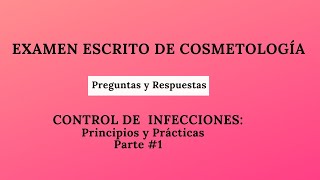 EXAMEN ESCRITO DE COSMETOLOGÍA

Preguntas y Respuestas

CONTROL DE INFECCIONES:
Principios y Prácticas
Parte #1